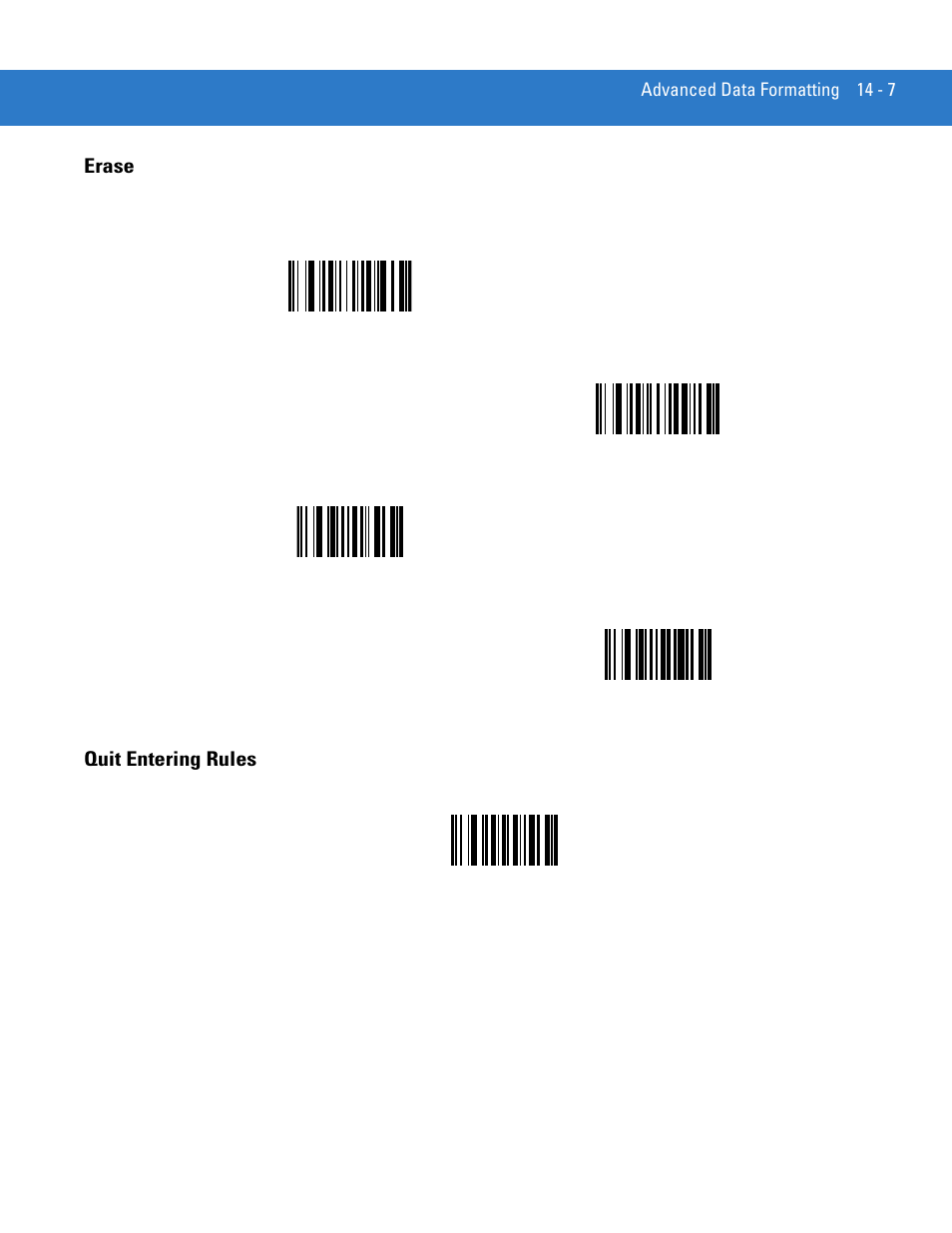 Advanced Data Formatting 14 - 7

Erase

Quit Entering Rules